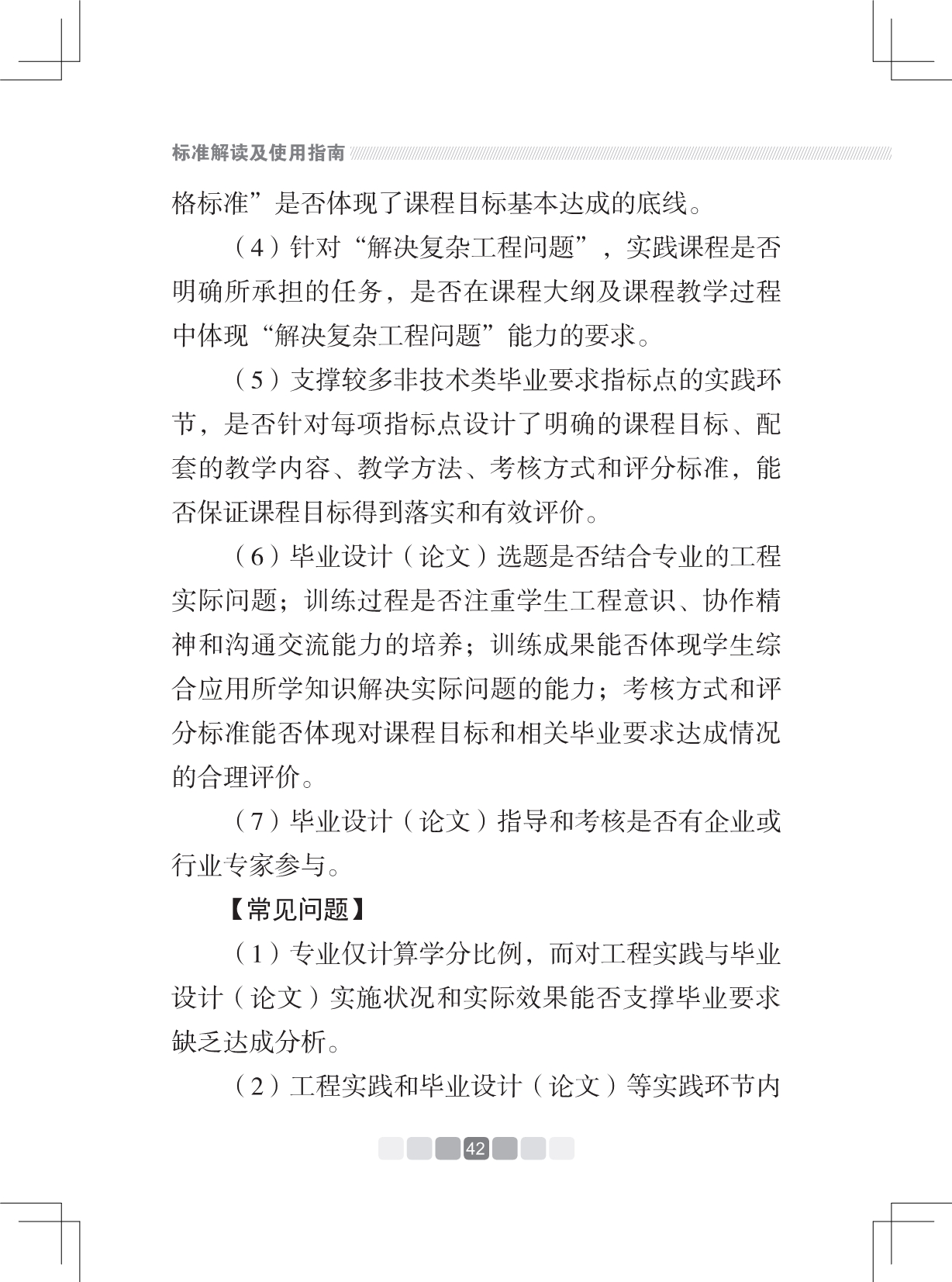 标准解读及使用指南

格标准”是否体现了课程目标基本达成的底线。

（4）针对“解决复杂工程问题”，实践课程是否明确所承担的任务，是否在课程大纲及课程教学过程中体现“解决复杂工程问题”能力的要求。

（5）支撑较多非技术类毕业要求指标点的实践环节，是否针对每项指标点设计了明确的课程目标、配套的教学内容、教学方法、考核方式和评分标准，能否保证课程目标得到落实和有效评价。

（6）毕业设计（论文）选题是否结合专业的工程实际问题；训练过程是否注重学生工程意识、协作精神和沟通交流能力的培养；训练成果能否体现学生综合应用所学知识解决实际问题的能力；考核方式和评分标准能否体现对课程目标和相关毕业要求达成情况的合理评价。

（7）毕业设计（论文）指导和考核是否有企业或行业专家参与。

【常见问题】

（1）专业仅计算学分比例，而对工程实践与毕业设计（论文）实施状况和实际效果能否支撑毕业要求缺乏达成分析。

（2）工程实践和毕业设计（论文）等实践环节内

42